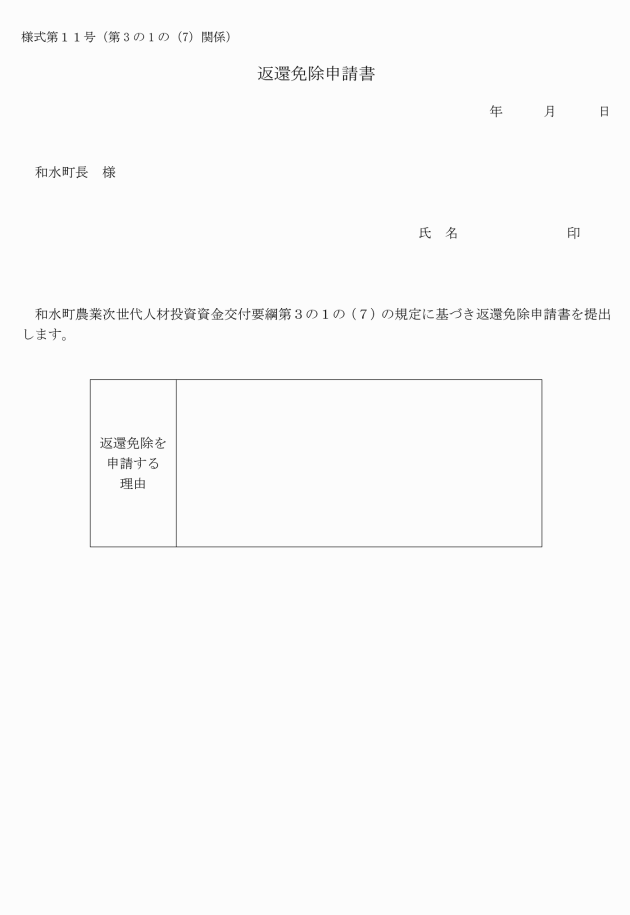 様式第１１号（第３の１の（7）関係）

返還免除申請書

年　　月　　日

和水町長　様

氏　名　　　　　　　印

和水町農業次世代人材投資資金交付要綱第３の１の（７）の規定に基づき返還免除申請書を提出します。

| 返還免除を申請する理由 | |
|---|---|